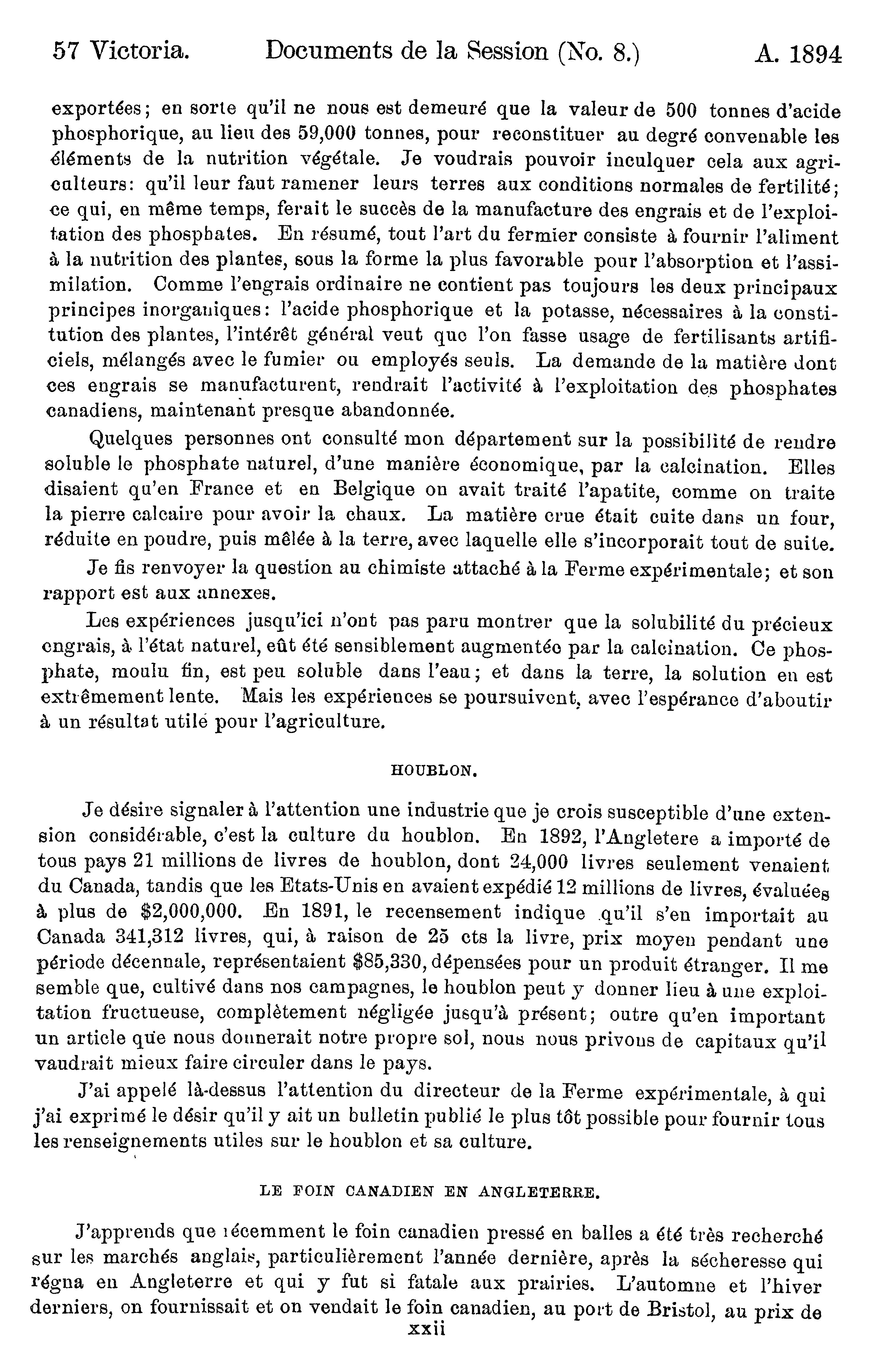 57 Victoria. Documents de la Session (No. 8.) A. 1894

exportées; en sorte qu'il ne nous est demeuré que la valeur de 500 tonnes d'acide phosphorique, au lieu des 59,000 tonnes, pour reconstituer au degré convenable les éléments de la nutrition végétale. Je voudrais pouvoir inculquer cela aux agriculteurs: qu'il leur faut ramener leurs terres aux conditions normales de fertilité; ce qui, en même temps, ferait le succès de la manufacture des engrais et de l'exploitation des phosphates. En résumé, tout l'art du fermier consiste à fournir l'aliment à la nutrition des plantes, sous la forme la plus favorable pour l'absorption et l'assimilation. Comme l'engrais ordinaire ne contient pas toujours les deux principaux principes inorganiques: l'acide phosphorique et la potasse, nécessaires à la constitution des plantes, l'intérêt général veut que l'on fasse usage de fertilisants artificiels, mélangés avec le fumier ou employés seuls. La demande de la matière dont ces engrais se manufacturent, rendrait l'activité à l'exploitation des phosphates canadiens, maintenant presque abandonnée.

Quelques personnes ont consulté mon département sur la possibilité de rendre soluble le phosphate naturel, d'une manière économique, par la calcination. Elles disaient qu'en France et en Belgique on avait traité l'apatite, comme on traite la pierre calcaire pour avoir la chaux. La matière crue était cuite dans un four, réduite en poudre, puis mêlée à la terre, avec laquelle elle s'incorporait tout de suite.

Je fis renvoyer la question au chimiste attaché à la Ferme expérimentale; et son rapport est aux annexes.

Les expériences jusqu'ici n'ont pas paru montrer que la solubilité du précieux engrais, à l'état naturel, eût été sensiblement augmentée par la calcination. Ce phosphate, moulu fin, est peu soluble dans l'eau; et dans la terre, la solution en est extrêmement lente. Mais les expériences se poursuivent, avec l'espérance d'aboutir à un résultat utile pour l'agriculture.

HOUBLON.

Je désire signaler à l'attention une industrie que je crois susceptible d'une extension considérable, c'est la culture du houblon. En 1892, l'Angletere a importé de tous pays 21 millions de livres de houblon, dont 24,000 livres seulement venaient du Canada, tandis que les Etats-Unis en avaient expédié 12 millions de livres, évaluées à plus de $2,000,000. En 1891, le recensement indique qu'il s'en importait au Canada 341,312 livres, qui, à raison de 25 cts la livre, prix moyen pendant une période décennale, représentaient $85,330, dépensées pour un produit étranger. Il me semble que, cultivé dans nos campagnes, le houblon peut y donner lieu à une exploitation fructueuse, complètement négligée jusqu'à présent; outre qu'en important un article que nous donnerait notre propre sol, nous nous privons de capitaux qu'il vaudrait mieux faire circuler dans le pays.

J'ai appelé là-dessus l'attention du directeur de la Ferme expérimentale, à qui j'ai exprimé le désir qu'il y ait un bulletin publié le plus tôt possible pour fournir tous les renseignements utiles sur le houblon et sa culture.

LE FOIN CANADIEN EN ANGLETERRE.

J'apprends que récemment le foin canadien pressé en balles a été très recherché sur les marchés anglais, particulièrement l'année dernière, après la sécheresse qui régna en Angleterre et qui y fut si fatale aux prairies. L'automne et l'hiver derniers, on fournissait et on vendait le foin canadien, au port de Bristol, au prix de

xxii